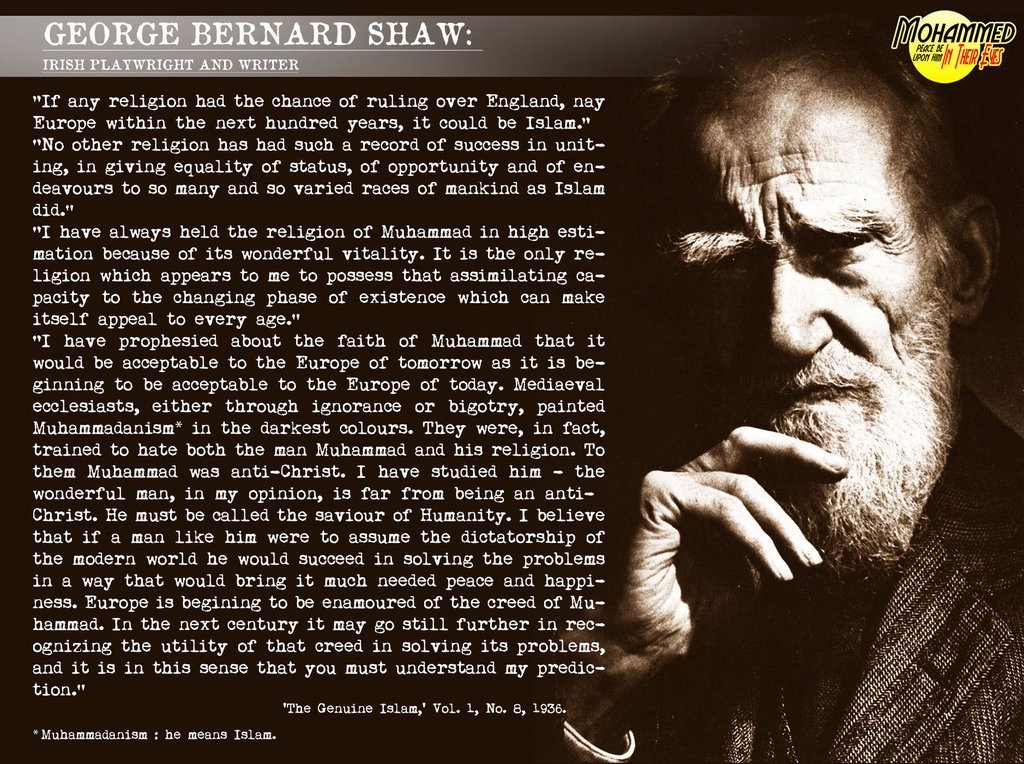 GEORGE BERNARD SHAW:
IRISH PLAYWRIGHT AND WRITER

MOHAMMED
PEACE BE UPON HIM
IN THEIR EYES

"If any religion had the chance of ruling over England, nay Europe within the next hundred years, it could be Islam."

"No other religion has had such a record of success in uniting, in giving equality of status, of opportunity and of endeavours to so many and so varied races of mankind as Islam did."

"I have always held the religion of Muhammad in high estimation because of its wonderful vitality. It is the only religion which appears to me to possess that assimilating capacity to the changing phase of existence which can make itself appeal to every age."

"I have prophesied about the faith of Muhammad that it would be acceptable to the Europe of tomorrow as it is beginning to be acceptable to the Europe of today. Mediaeval ecclesiasts, either through ignorance or bigotry, painted Muhammadanism* in the darkest colours. They were, in fact, trained to hate both the man Muhammad and his religion. To them Muhammad was anti-Christ. I have studied him - the wonderful man, in my opinion, is far from being an anti-Christ. He must be called the saviour of Humanity. I believe that if a man like him were to assume the dictatorship of the modern world he would succeed in solving the problems in a way that would bring it much needed peace and happiness. Europe is begining to be enamoured of the creed of Muhammad. In the next century it may go still further in recognizing the utility of that creed in solving its problems, and it is in this sense that you must understand my prediction."

'The Genuine Islam,' Vol. 1, No. 8, 1936.

* Muhammadanism : he means Islam.